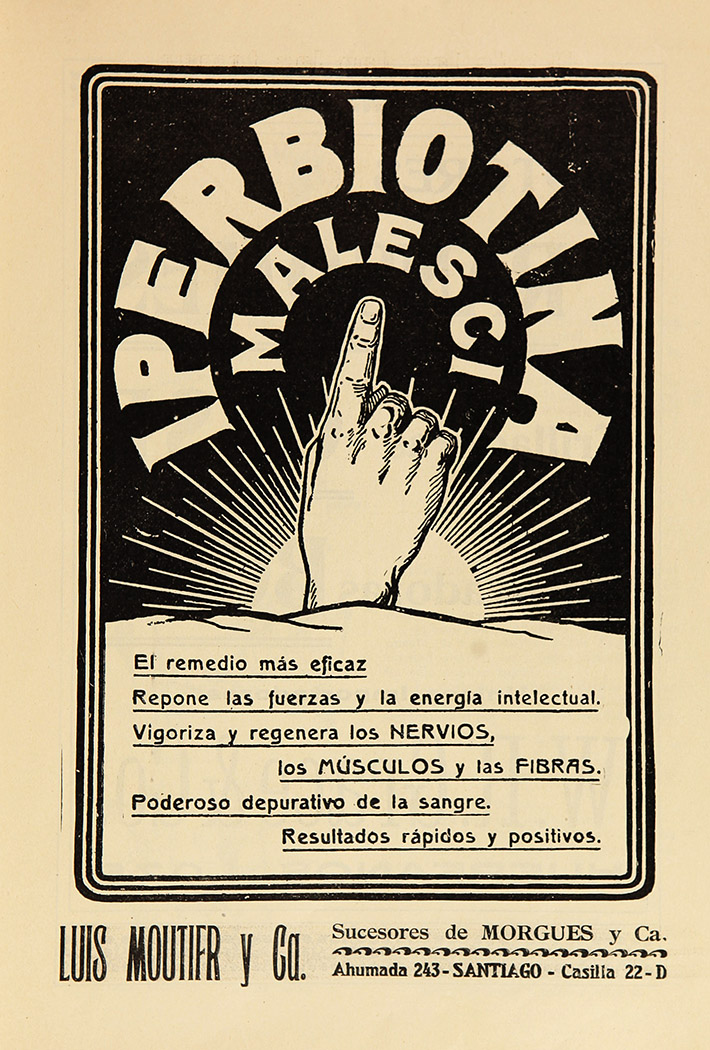 IPERBIOTINA
MALESCI

El remedio más eficaz
Repone las fuerzas y la energía intelectual.
Vigoriza y regenera los NERVIOS,
los MÚSCULOS y las FIBRAS.
Poderoso depurativo de la sangre.
Resultados rápidos y positivos.

LUIS MOUTIER y Ca.
Sucesores de MORGUES y Ca.
Ahumada 243 - SANTIAGO - Casilla 22 - D